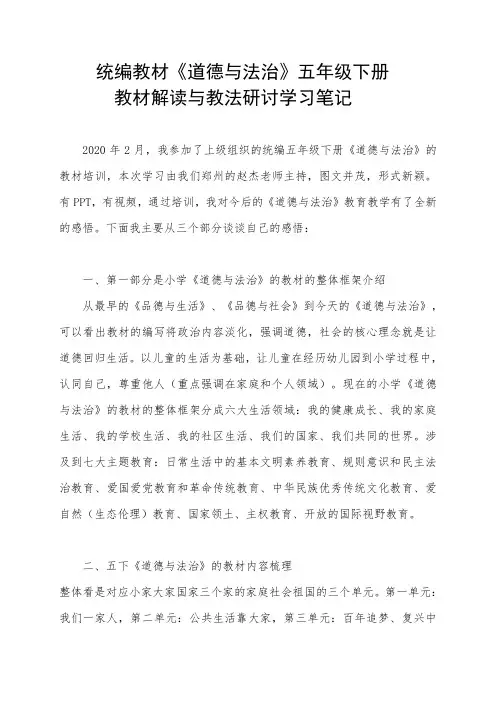 统编教材《道德与法治》五年级下册
教材解读与教法研讨学习笔记

2020 年 2 月，我参加了上级组织的统编五年级下册《道德与法治》的教材培训，本次学习由我们郑州的赵杰老师主持，图文并茂，形式新颖。有 PPT，有视频，通过培训，我对今后的《道德与法治》教育教学有了全新的感悟。下面我主要从三个部分谈谈自己的感悟：

一、第一部分是小学《道德与法治》的教材的整体框架介绍

从最早的《品德与生活》、《品德与社会》到今天的《道德与法治》，可以看出教材的编写将政治内容淡化，强调道德，社会的核心理念就是让道德回归生活。以儿童的生活为基础，让儿童在经历幼儿园到小学过程中，认同自己，尊重他人（重点强调在家庭和个人领域）。现在的小学《道德与法治》的教材的整体框架分成六大生活领域：我的健康成长、我的家庭生活、我的学校生活、我的社区生活、我们的国家、我们共同的世界。涉及到七大主题教育：日常生活中的基本文明素养教育、规则意识和民主法治教育、爱国爱党教育和革命传统教育、中华民族优秀传统文化教育、爱自然（生态伦理）教育、国家领土、主权教育、开放的国际视野教育。

二、五下《道德与法治》的教材内容梳理

整体看是对应小家大家国家三个家的家庭社会祖国的三个单元。第一单元：我们一家人，第二单元：公共生活靠大家，第三单元：百年追梦、复兴中